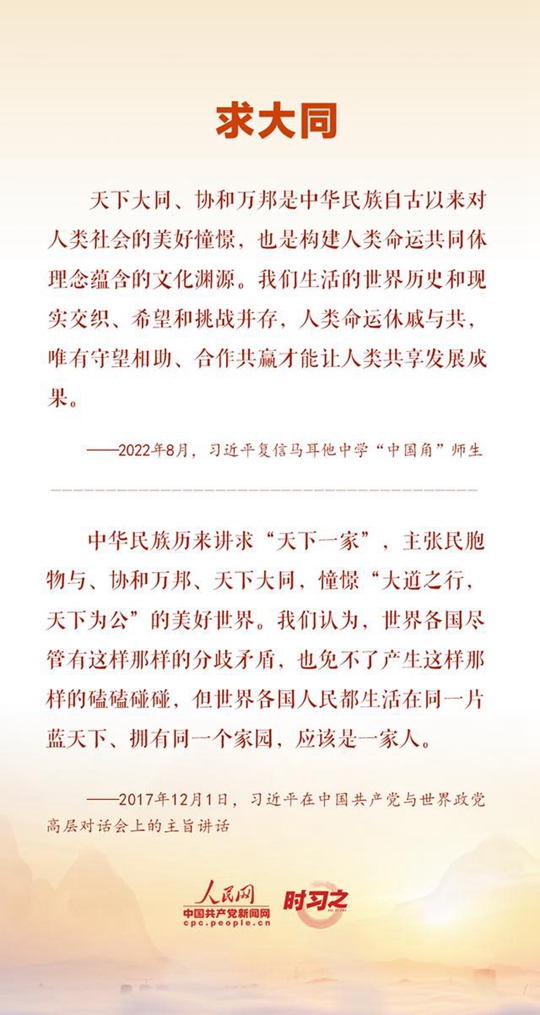 求大同

天下大同、协和万邦是中华民族自古以来对人类社会的美好憧憬，也是构建人类命运共同体理念蕴含的文化渊源。我们生活的世界历史和现实交织、希望和挑战并存，人类命运休戚与共，唯有守望相助、合作共赢才能让人类共享发展成果。

——2022年8月，习近平复信马耳他中学“中国角”师生

中华民族历来讲求“天下一家”，主张民胞物与、协和万邦、天下大同，憧憬“大道之行，天下为公”的美好世界。我们认为，世界各国尽管有这样那样的分歧矛盾，也免不了产生这样那样的磕磕碰碰，但世界各国人民都生活在同一片蓝天下、拥有同一个家园，应该是一家人。

——2017年12月1日，习近平在中国共产党与世界政党高层对话会上的主旨讲话

人民网
中国共产党新闻网
cpc.people.cn
时习之